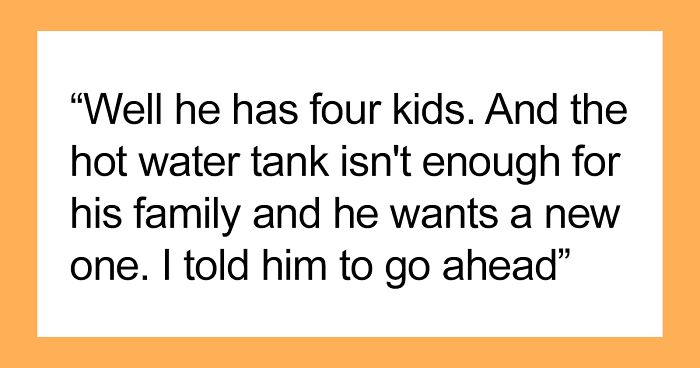 “Well he has four kids. And the hot water tank isn't enough for his family and he wants a new one. I told him to go ahead”